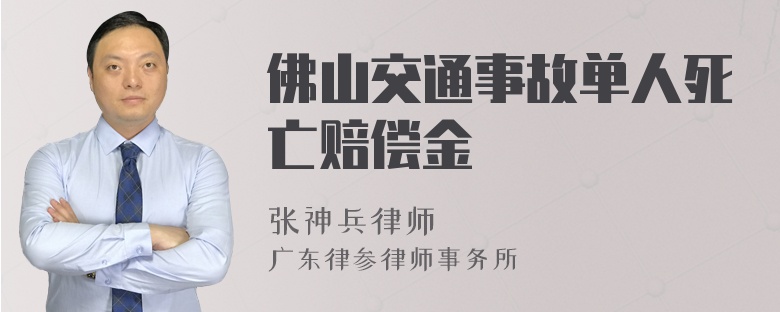 佛山交通事故单人死亡赔偿金

张神兵律师
广东律参律师事务所